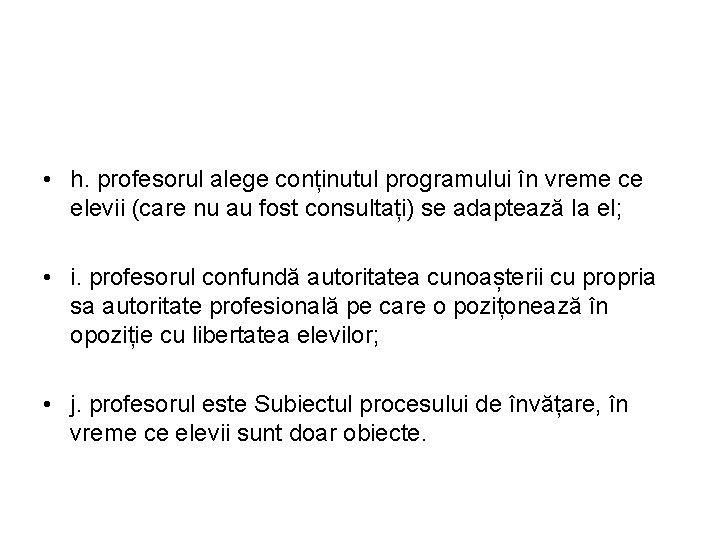 • h. profesorul alege conținutul programului în vreme ce elevii (care nu au fost consultați) se adaptează la el;

• i. profesorul confundă autoritatea cunoașterii cu propria sa autoritate profesională pe care o pozițonează în opoziție cu libertatea elevilor;

• j. profesorul este Subiectul procesului de învățare, în vreme ce elevii sunt doar obiecte.